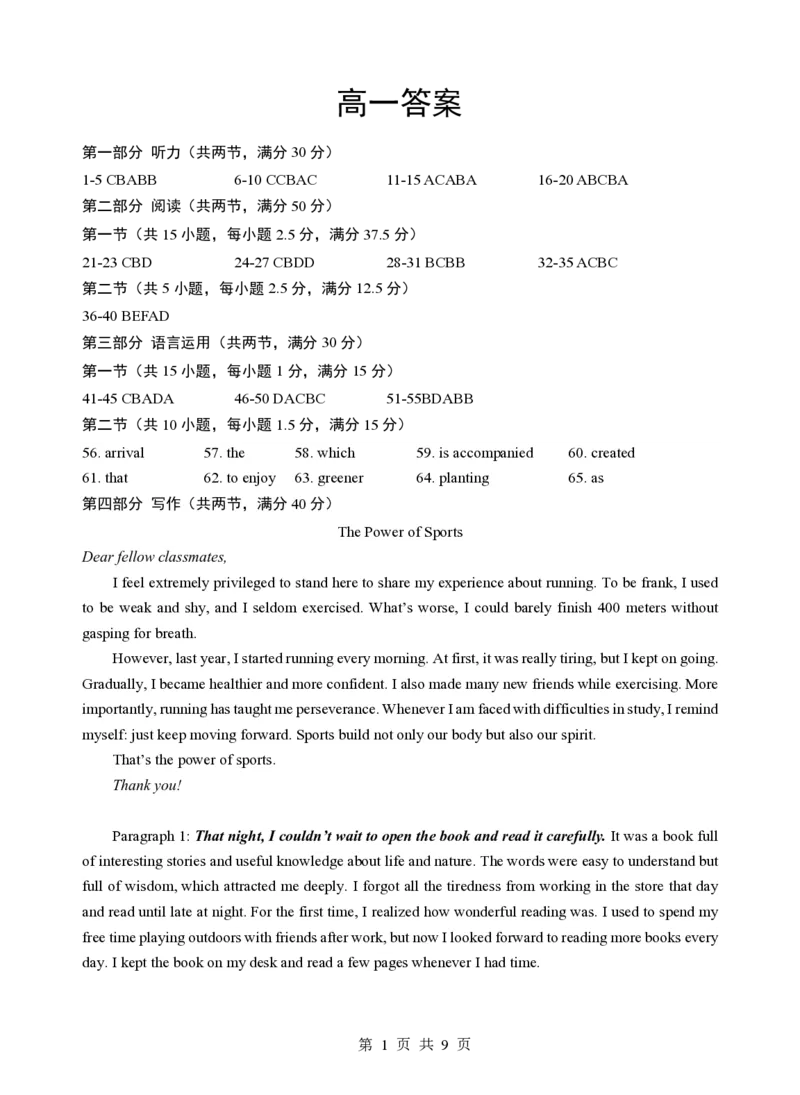 高一答案

第一部分 听力（共两节，满分 30 分）

1-5 CBABB 6-10 CCBAC 11-15 ACABA 16-20 ABCBA

第二部分 阅读（共两节，满分 50 分）

第一节（共 15 小题，每小题 2.5 分，满分 37.5 分）

21-23 CBD 24-27 CBDD 28-31 BCBB 32-35 ACBC

第二节（共 5 小题，每小题 2.5 分，满分 12.5 分）

36-40 BEFAD

第三部分 语言运用（共两节，满分 30 分）

第一节（共 15 小题，每小题 1 分，满分 15 分）

41-45 CBADA 46-50 DACBC 51-55BDABB

第二节（共 10 小题，每小题 1.5 分，满分 15 分）

56. arrival 57. the 58. which 59. is accompanied 60. created

61. that 62. to enjoy 63. greener 64. planting 65. as

第四部分 写作（共两节，满分 40 分）

The Power of Sports

Dear fellow classmates,

I feel extremely privileged to stand here to share my experience about running. To be frank, I used to be weak and shy, and I seldom exercised. What's worse, I could barely finish 400 meters without gasping for breath.

However, last year, I started running every morning. At first, it was really tiring, but I kept on going. Gradually, I became healthier and more confident. I also made many new friends while exercising. More importantly, running has taught me perseverance. Whenever I am faced with difficulties in study, I remind myself: just keep moving forward. Sports build not only our body but also our spirit.

That's the power of sports.

Thank you!

Paragraph 1: That night, I couldn't wait to open the book and read it carefully. It was a book full of interesting stories and useful knowledge about life and nature. The words were easy to understand but full of wisdom, which attracted me deeply. I forgot all the tiredness from working in the store that day and read until late at night. For the first time, I realized how wonderful reading was. I used to spend my free time playing outdoors with friends after work, but now I looked forward to reading more books every day. I kept the book on my desk and read a few pages whenever I had time.

第 1 页 共 9 页